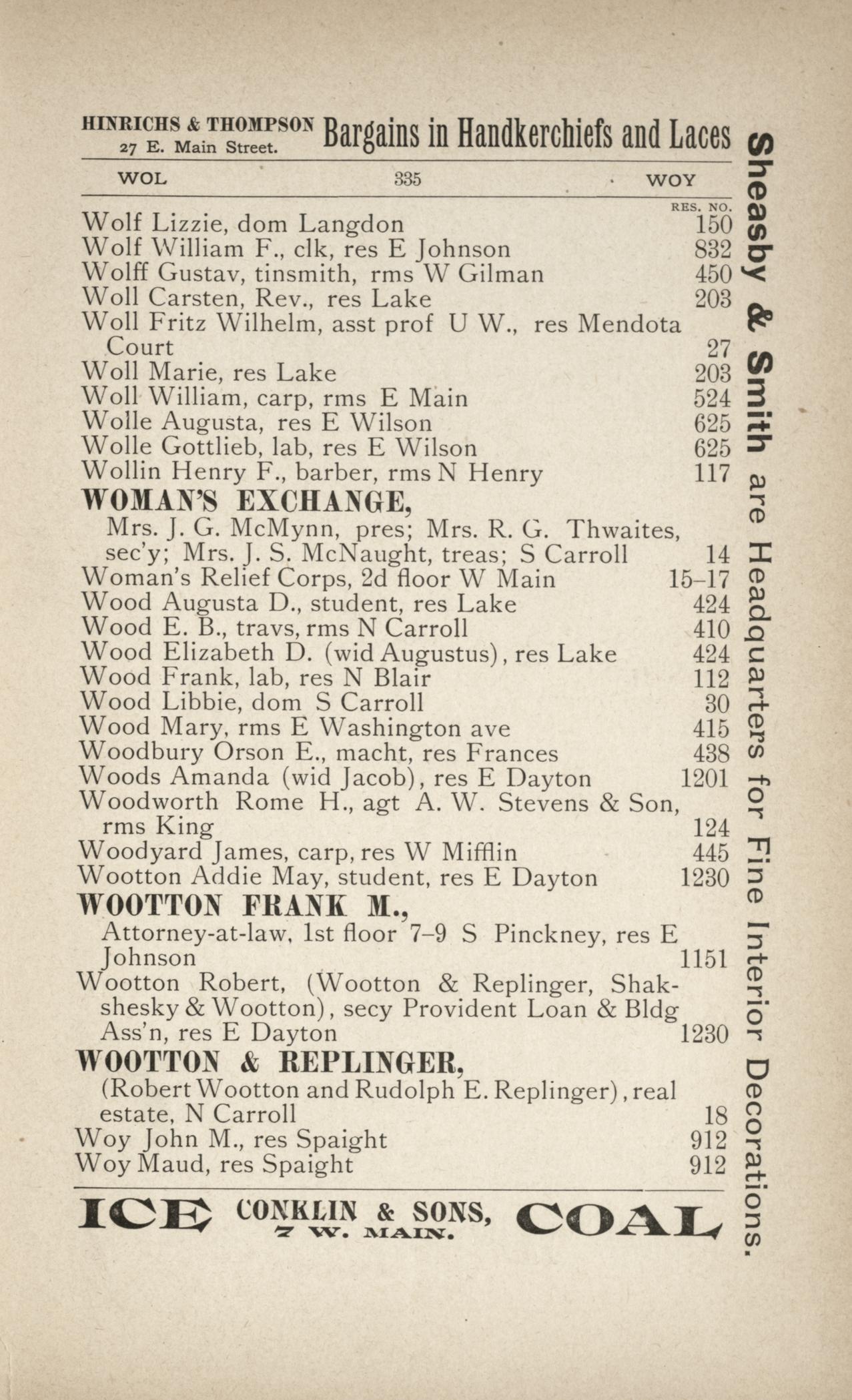 HINRICHS & THOMPSON 27 E. Main Street. Bargains in Handkerchiefs and Laces

WOL 335 WOY

RES. NO.

Wolf Lizzie, dom Langdon 150
Wolf William F., clk, res E Johnson 832
Wolff Gustav, tinsmith, rms W Gilman 450
Woll Carsten, Rev., res Lake 203
Woll Fritz Wilhelm, asst prof U W., res Mendota Court 27
Woll Marie, res Lake 203
Woll William, carp, rms E Main 524
Wolle Augusta, res E Wilson 625
Wolle Gottlieb, lab, res E Wilson 625
Wollin Henry F., barber, rms N Henry 117
WOMAN'S EXCHANGE,
Mrs. J. G. McMynn, pres; Mrs. R. G. Thwaites, sec'y; Mrs. J. S. McNaught, treas; S Carroll 14
Woman's Relief Corps, 2d floor W Main 15–17
Wood Augusta D., student, res Lake 424
Wood E. B., travs, rms N Carroll 410
Wood Elizabeth D. (wid Augustus), res Lake 424
Wood Frank, lab, res N Blair 112
Wood Libbie, dom S Carroll 30
Wood Mary, rms E Washington ave 415
Woodbury Orson E., macht, res Frances 438
Woods Amanda (wid Jacob), res E Dayton 1201
Woodworth Rome H., agt A. W. Stevens & Son, rms King 124
Woodyard James, carp, res W Mifflin 445
Wootton Addie May, student, res E Dayton 1230
WOOTTON FRANK M.,
Attorney-at-law, 1st floor 7–9 S Pinckney, res E Johnson 1151
Wootton Robert, (Wootton & Replinger, Shakshesky & Wootton), secy Provident Loan & Bldg Ass'n, res E Dayton 1230
WOOTTON & REPLINGER,
(Robert Wootton and Rudolph E. Replinger), real estate, N Carroll 18
Woy John M., res Spaight 912
Woy Maud, res Spaight 912

ICE CONKLIN & SONS, 7 W. MAIN. COAL

Sheasby & Smith are Headquarters for Fine Interior Decorations.